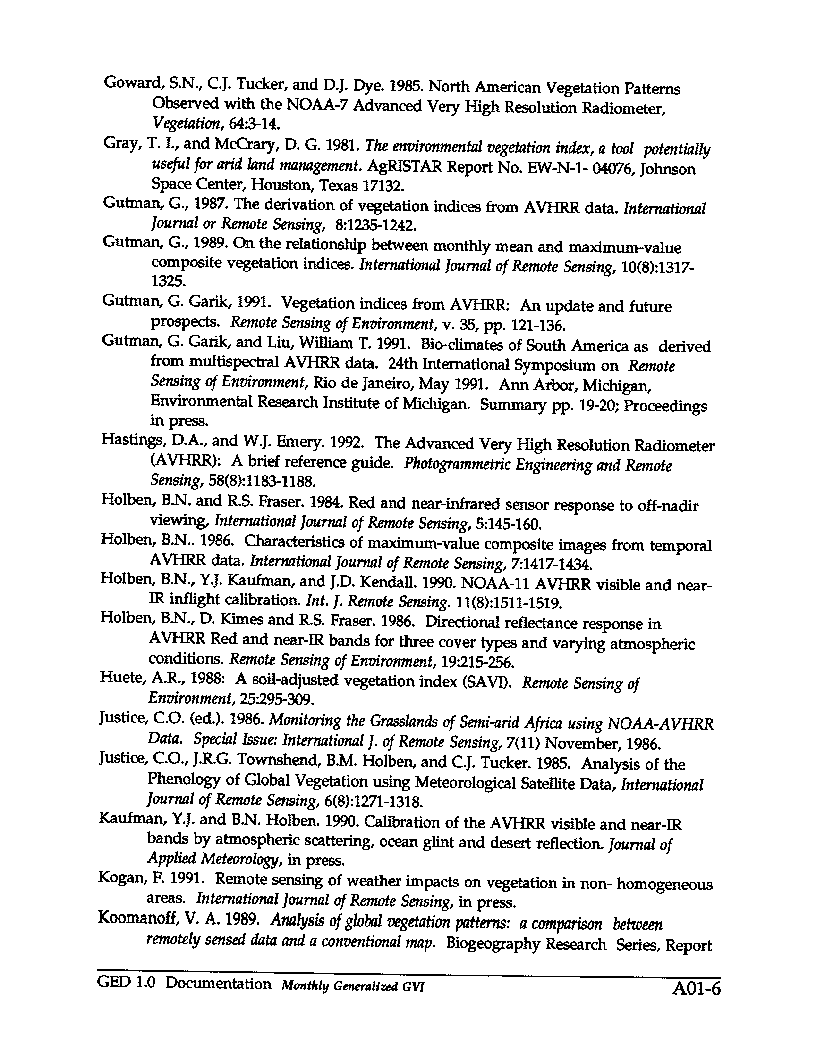 Goward, S.N., C.J. Tucker, and D.J. Dye. 1985. North American Vegetation Patterns Observed with the NOAA-7 Advanced Very High Resolution Radiometer, Vegetation, 64:3-14.

Gray, T. I., and McCrary, D. G. 1981. The environmental vegetation index, a tool potentially useful for arid land management. AgRISTAR Report No. EW-N-1- 04076, Johnson Space Center, Houston, Texas 17132.

Gutman, G., 1987. The derivation of vegetation indices from AVHRR data. International Journal or Remote Sensing, 8:1235-1242.

Gutman, G., 1989. On the relationship between monthly mean and maximum-value composite vegetation indices. International Journal of Remote Sensing, 10(8):1317-1325.

Gutman, G. Garik, 1991. Vegetation indices from AVHRR: An update and future prospects. Remote Sensing of Environment, v. 35, pp. 121-136.

Gutman, G. Garik, and Liu, William T. 1991. Bio-climates of South America as derived from multispectral AVHRR data. 24th International Symposium on Remote Sensing of Environment, Rio de Janeiro, May 1991. Ann Arbor, Michigan, Environmental Research Institute of Michigan. Summary pp. 19-20; Proceedings in press.

Hastings, D.A., and W.J. Emery. 1992. The Advanced Very High Resolution Radiometer (AVHRR): A brief reference guide. Photogrammetric Engineering and Remote Sensing, 58(8):1183-1188.

Holben, B.N. and R.S. Fraser. 1984. Red and near-infrared sensor response to off-nadir viewing, International Journal of Remote Sensing, 5:145-160.

Holben, B.N.. 1986. Characteristics of maximum-value composite images from temporal AVHRR data. International Journal of Remote Sensing, 7:1417-1434.

Holben, B.N., Y.J. Kaufman, and J.D. Kendall. 1990. NOAA-11 AVHRR visible and near-IR inflight calibration. Int. J. Remote Sensing. 11(8):1511-1519.

Holben, B.N., D. Kimes and R.S. Fraser. 1986. Directional reflectance response in AVHRR Red and near-IR bands for three cover types and varying atmospheric conditions. Remote Sensing of Environment, 19:215-256.

Huete, A.R., 1988: A soil-adjusted vegetation index (SAVI). Remote Sensing of Environment, 25:295-309.

Justice, C.O. (ed.). 1986. Monitoring the Grasslands of Semi-arid Africa using NOAA-AVHRR Data. Special Issue: International J. of Remote Sensing, 7(11) November, 1986.

Justice, C.O., J.R.G. Townshend, B.M. Holben, and C.J. Tucker. 1985. Analysis of the Phenology of Global Vegetation using Meteorological Satellite Data, International Journal of Remote Sensing, 6(8):1271-1318.

Kaufman, Y.J. and B.N. Holben. 1990. Calibration of the AVHRR visible and near-IR bands by atmospheric scattering, ocean glint and desert reflection. Journal of Applied Meteorology, in press.

Kogan, F. 1991. Remote sensing of weather impacts on vegetation in non- homogeneous areas. International Journal of Remote Sensing, in press.

Koomanoff, V. A. 1989. Analysis of global vegetation patterns: a comparison between remotely sensed data and a conventional map. Biogeography Research Series, Report

GED 1.0 Documentation Monthly Generalized GVI A01-6